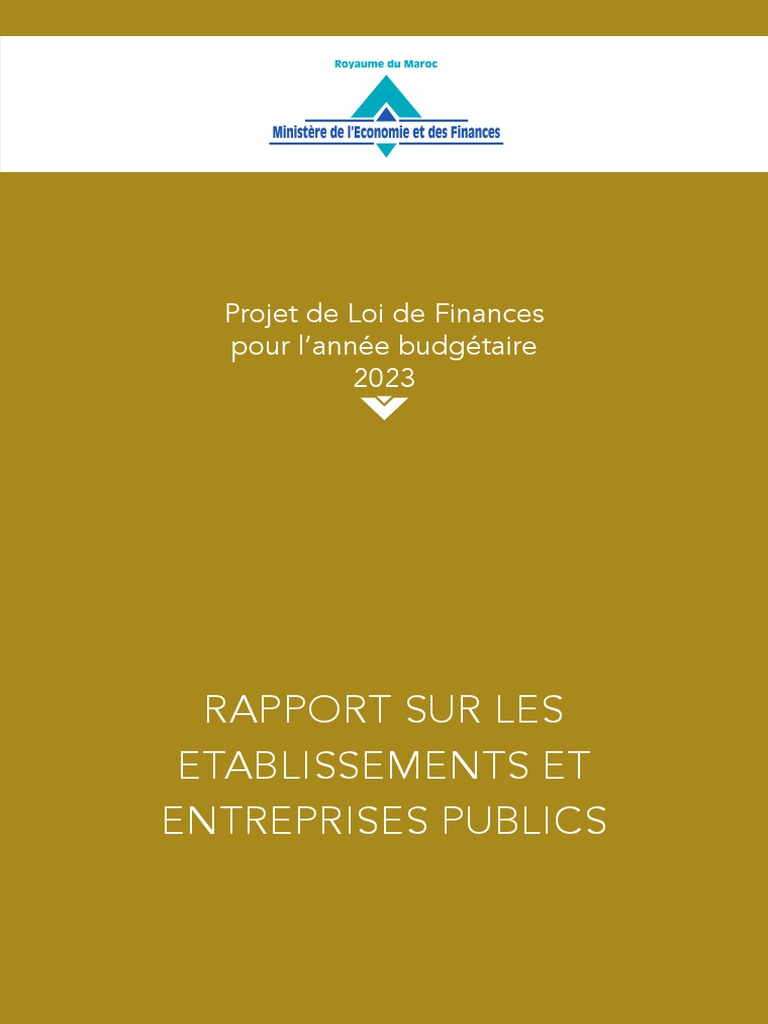 Royaume du Maroc

Ministère de l'Economie et des Finances

Projet de Loi de Finances
pour l'année budgétaire
2023

RAPPORT SUR LES
ETABLISSEMENTS ET
ENTREPRISES PUBLICS